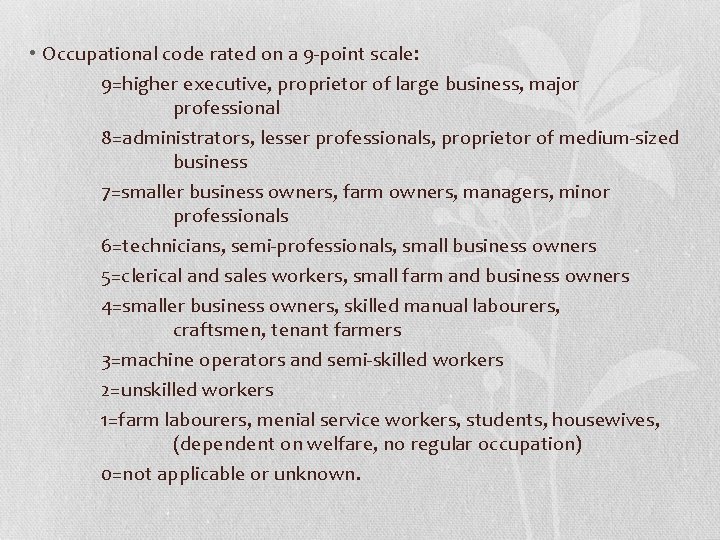 • Occupational code rated on a 9-point scale:

9=higher executive, proprietor of large business, major professional

8=administrators, lesser professionals, proprietor of medium-sized business

7=smaller business owners, farm owners, managers, minor professionals

6=technicians, semi-professionals, small business owners

5=clerical and sales workers, small farm and business owners

4=smaller business owners, skilled manual labourers, craftsmen, tenant farmers

3=machine operators and semi-skilled workers

2=unskilled workers

1=farm labourers, menial service workers, students, housewives, (dependent on welfare, no regular occupation)

0=not applicable or unknown.